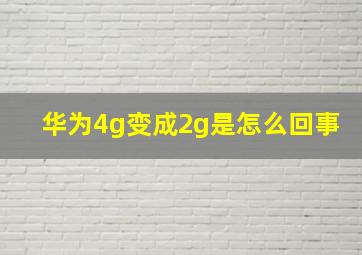 华为4g变成2g是怎么回事